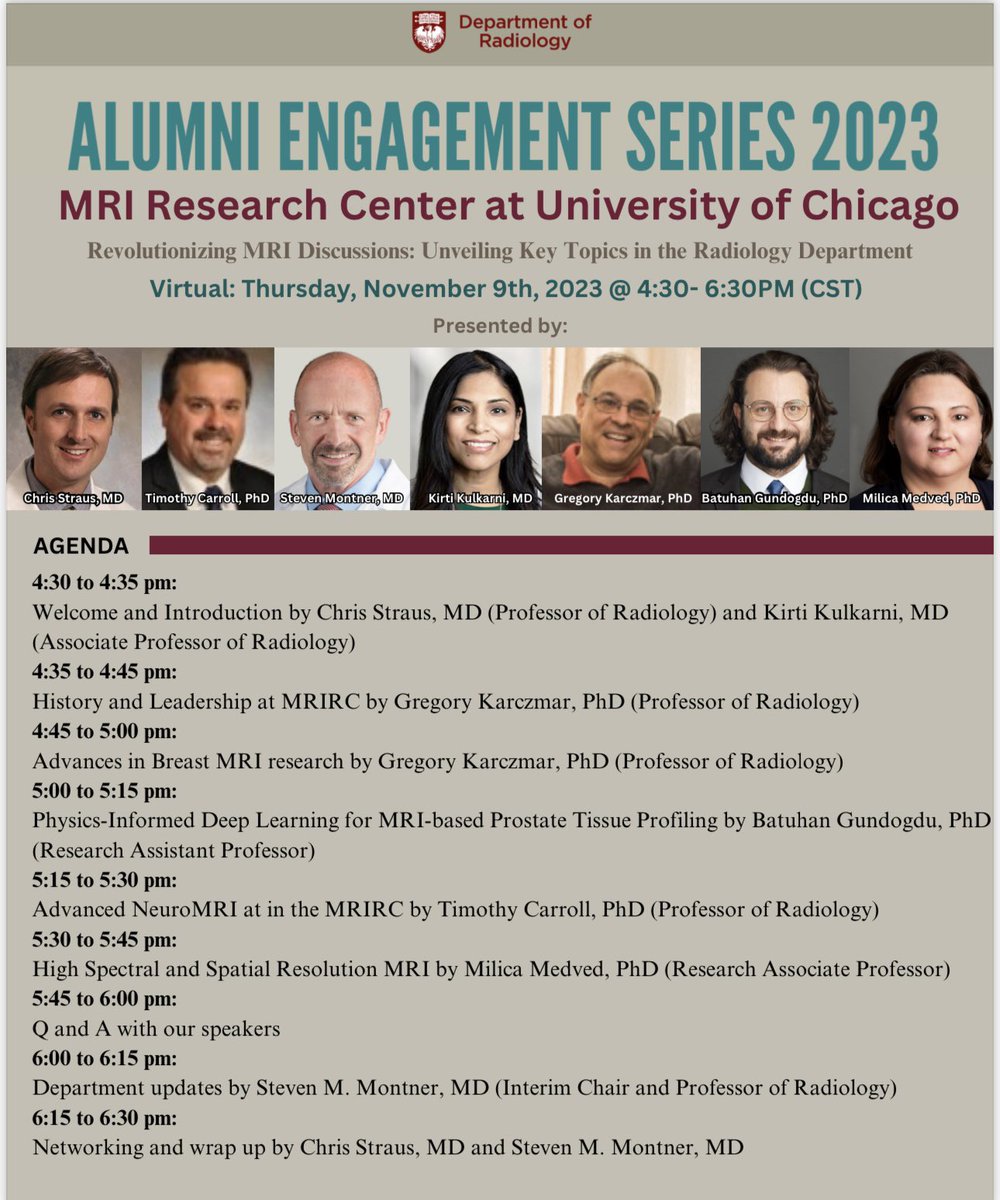 Department of Radiology

ALUMNI ENGAGEMENT SERIES 2023

MRI Research Center at University of Chicago

Revolutionizing MRI Discussions: Unveiling Key Topics in the Radiology Department

Virtual: Thursday, November 9th, 2023 @ 4:30- 6:30PM (CST)

Presented by:

Chris Straus, MD
Timothy Carroll, PhD
Steven Montner, MD
Kirti Kulkarni, MD
Gregory Karczmar, PhD
Batuhan Gundogdu, PhD
Milica Medved, PhD

AGENDA

4:30 to 4:35 pm:
Welcome and Introduction by Chris Straus, MD (Professor of Radiology) and Kirti Kulkarni, MD (Associate Professor of Radiology)

4:35 to 4:45 pm:
History and Leadership at MRIRC by Gregory Karczmar, PhD (Professor of Radiology)

4:45 to 5:00 pm:
Advances in Breast MRI research by Gregory Karczmar, PhD (Professor of Radiology)

5:00 to 5:15 pm:
Physics-Informed Deep Learning for MRI-based Prostate Tissue Profiling by Batuhan Gundogdu, PhD (Research Assistant Professor)

5:15 to 5:30 pm:
Advanced NeuroMRI at in the MRIRC by Timothy Carroll, PhD (Professor of Radiology)

5:30 to 5:45 pm:
High Spectral and Spatial Resolution MRI by Milica Medved, PhD (Research Associate Professor)

5:45 to 6:00 pm:
Q and A with our speakers

6:00 to 6:15 pm:
Department updates by Steven M. Montner, MD (Interim Chair and Professor of Radiology)

6:15 to 6:30 pm:
Networking and wrap up by Chris Straus, MD and Steven M. Montner, MD